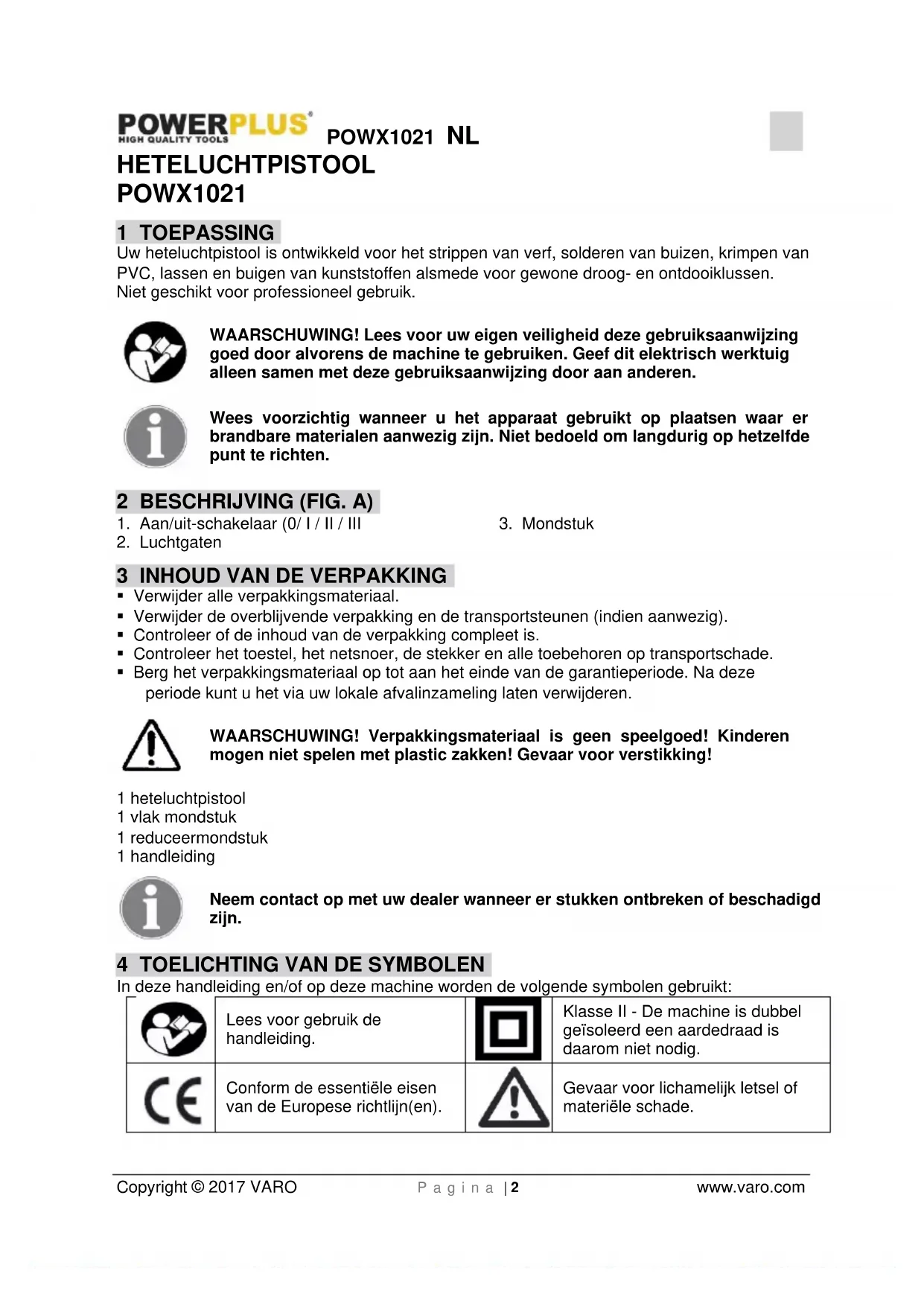 POWERPLUS
HIGH QUALITY TOOLS
POWX1021 NL

HETELUCHTPISTOOL
POWX1021

1 TOEPASSING
Uw heteluchtpistool is ontwikkeld voor het strippen van verf, solderen van buizen, krimpen van PVC, lassen en buigen van kunststoffen alsmede voor gewone droog- en ontdooiklussen.
Niet geschikt voor professioneel gebruik.

WAARSCHUWING! Lees voor uw eigen veiligheid deze gebruiksaanwijzing goed door alvorens de machine te gebruiken. Geef dit elektrisch werktuig alleen samen met deze gebruiksaanwijzing door aan anderen.

Wees voorzichtig wanneer u het apparaat gebruikt op plaatsen waar er brandbare materialen aanwezig zijn. Niet bedoeld om langdurig op hetzelfde punt te richten.

2 BESCHRIJVING (FIG. A)
1. Aan/uit-schakelaar (0/ I / II / III
2. Luchtgaten
3. Mondstuk

3 INHOUD VAN DE VERPAKKING
▪ Verwijder alle verpakkingsmateriaal.
▪ Verwijder de overblijvende verpakking en de transportsteunen (indien aanwezig).
▪ Controleer of de inhoud van de verpakking compleet is.
▪ Controleer het toestel, het netsnoer, de stekker en alle toebehoren op transportschade.
▪ Berg het verpakkingsmateriaal op tot aan het einde van de garantieperiode. Na deze periode kunt u het via uw lokale afvalinzameling laten verwijderen.

WAARSCHUWING! Verpakkingsmateriaal is geen speelgoed! Kinderen mogen niet spelen met plastic zakken! Gevaar voor verstikking!

1 heteluchtpistool
1 vlak mondstuk
1 reduceermondstuk
1 handleiding

Neem contact op met uw dealer wanneer er stukken ontbreken of beschadigd zijn.

4 TOELICHTING VAN DE SYMBOLEN
In deze handleiding en/of op deze machine worden de volgende symbolen gebruikt:

| | Lees voor gebruik de handleiding. | | Klasse II - De machine is dubbel geïsoleerd een aardedraad is daarom niet nodig. |
|---|---|---|---|
| CE | Conform de essentiële eisen van de Europese richtlijn(en). | | Gevaar voor lichamelijk letsel of materiële schade. |

Copyright © 2017 VARO
Pagina | 2
www.varo.com